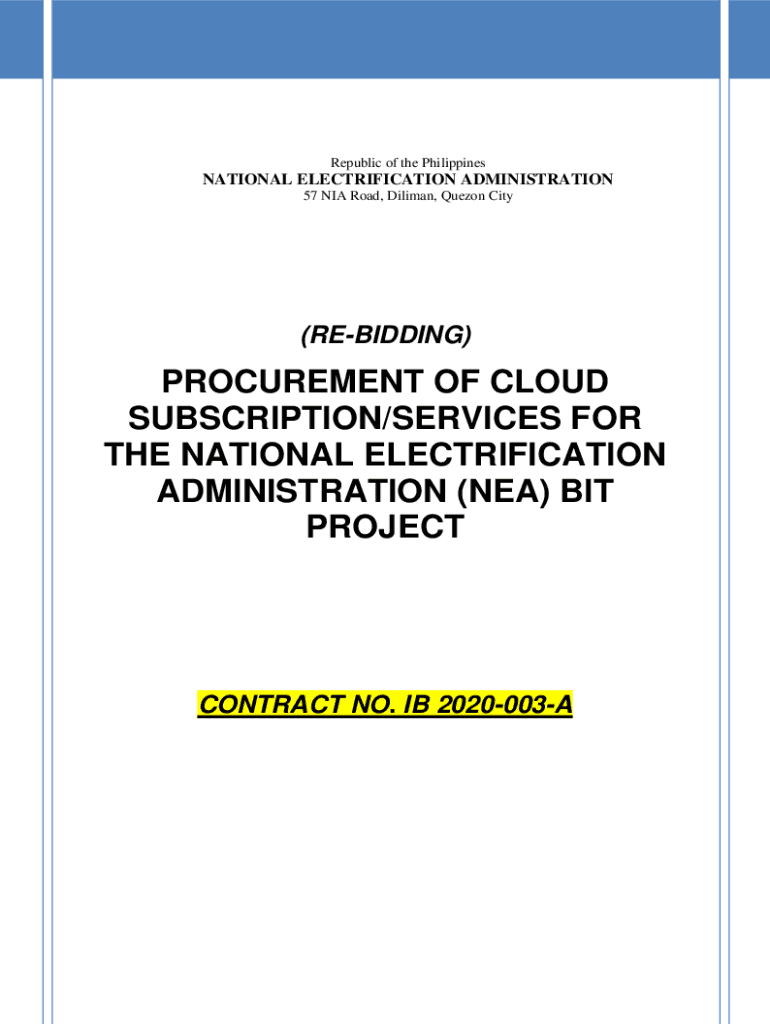 Republic of the Philippines
NATIONAL ELECTRIFICATION ADMINISTRATION
57 NIA Road, Diliman, Quezon City

(RE-BIDDING)

PROCUREMENT OF CLOUD SUBSCRIPTION/SERVICES FOR THE NATIONAL ELECTRIFICATION ADMINISTRATION (NEA) BIT PROJECT

CONTRACT NO. IB 2020-003-A